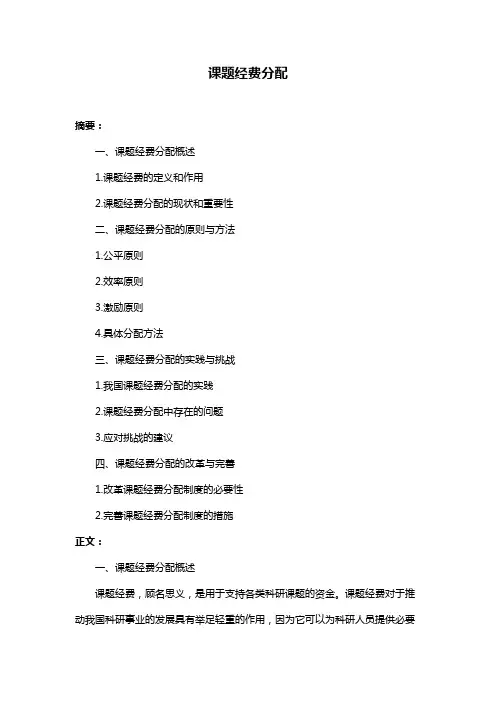 课题经费分配

摘要：

一、课题经费分配概述

1.课题经费的定义和作用

2.课题经费分配的现状和重要性

二、课题经费分配的原则与方法

1.公平原则

2.效率原则

3.激励原则

4.具体分配方法

三、课题经费分配的实践与挑战

1.我国课题经费分配的实践

2.课题经费分配中存在的问题

3.应对挑战的建议

四、课题经费分配的改革与完善

1.改革课题经费分配制度的必要性

2.完善课题经费分配制度的措施

正文：

一、课题经费分配概述

课题经费，顾名思义，是用于支持各类科研课题的资金。课题经费对于推动我国科研事业的发展具有举足轻重的作用，因为它可以为科研人员提供必要